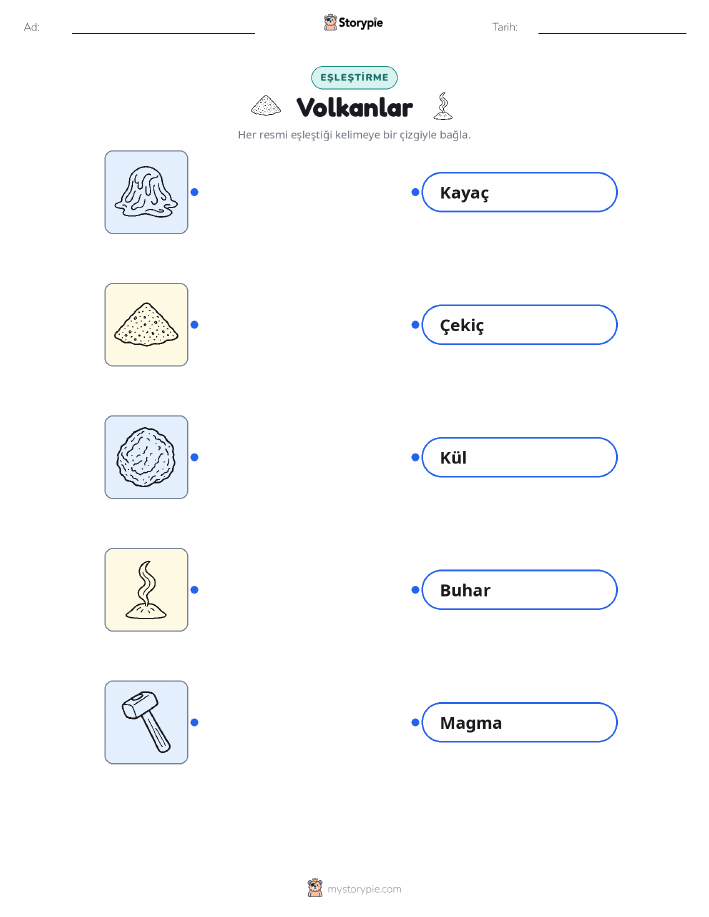 Ad: ____

Storypie

Tarih: ____

EŞLEŞTİRME

Volkanlar

Her resmi eşleştiği kelimeye bir çizgiyle bağla.

Kayaç

Çekiç

Kül

Buhar

Magma

mystorypie.com